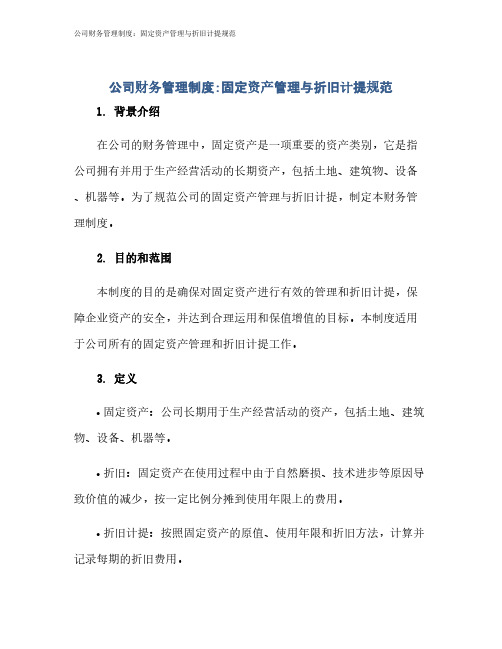 公司财务管理制度：固定资产管理与折旧计提规范

公司财务管理制度:固定资产管理与折旧计提规范

1. 背景介绍

在公司的财务管理中，固定资产是一项重要的资产类别，它是指公司拥有并用于生产经营活动的长期资产，包括土地、建筑物、设备、机器等。为了规范公司的固定资产管理与折旧计提，制定本财务管理制度。

2. 目的和范围

本制度的目的是确保对固定资产进行有效的管理和折旧计提，保障企业资产的安全，并达到合理运用和保值增值的目标。本制度适用于公司所有的固定资产管理和折旧计提工作。

3. 定义

• 固定资产：公司长期用于生产经营活动的资产，包括土地、建筑物、设备、机器等。

• 折旧：固定资产在使用过程中由于自然磨损、技术进步等原因导致价值的减少，按一定比例分摊到使用年限上的费用。

• 折旧计提：按照固定资产的原值、使用年限和折旧方法，计算并记录每期的折旧费用。